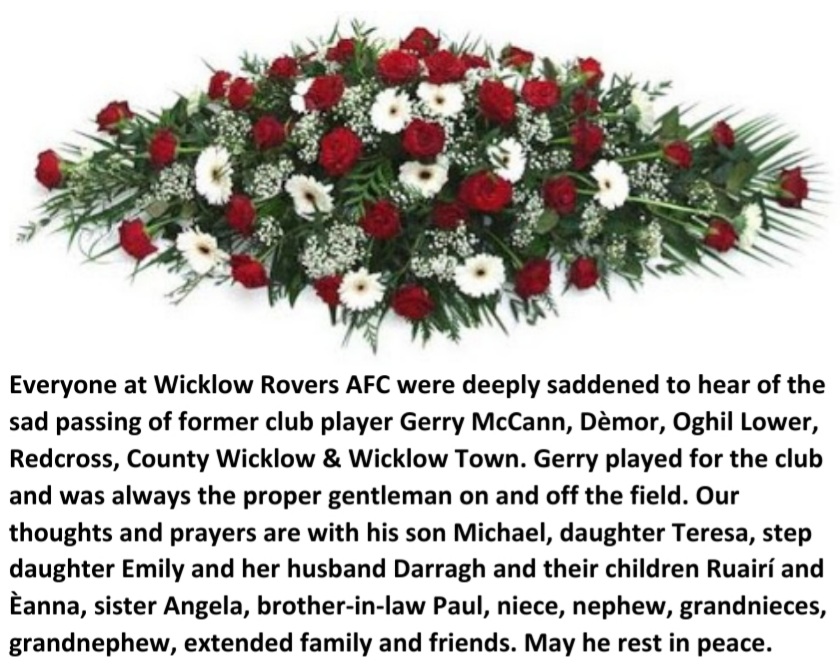 Everyone at Wicklow Rovers AFC were deeply saddened to hear of the sad passing of former club player Gerry McCann, Dèmor, Oghil Lower, Redcross, County Wicklow & Wicklow Town. Gerry played for the club and was always the proper gentleman on and off the field. Our thoughts and prayers are with his son Michael, daughter Teresa, step daughter Emily and her husband Darragh and their children Ruairí and Èanna, sister Angela, brother-in-law Paul, niece, nephew, grandnieces, grandnephew, extended family and friends. May he rest in peace.